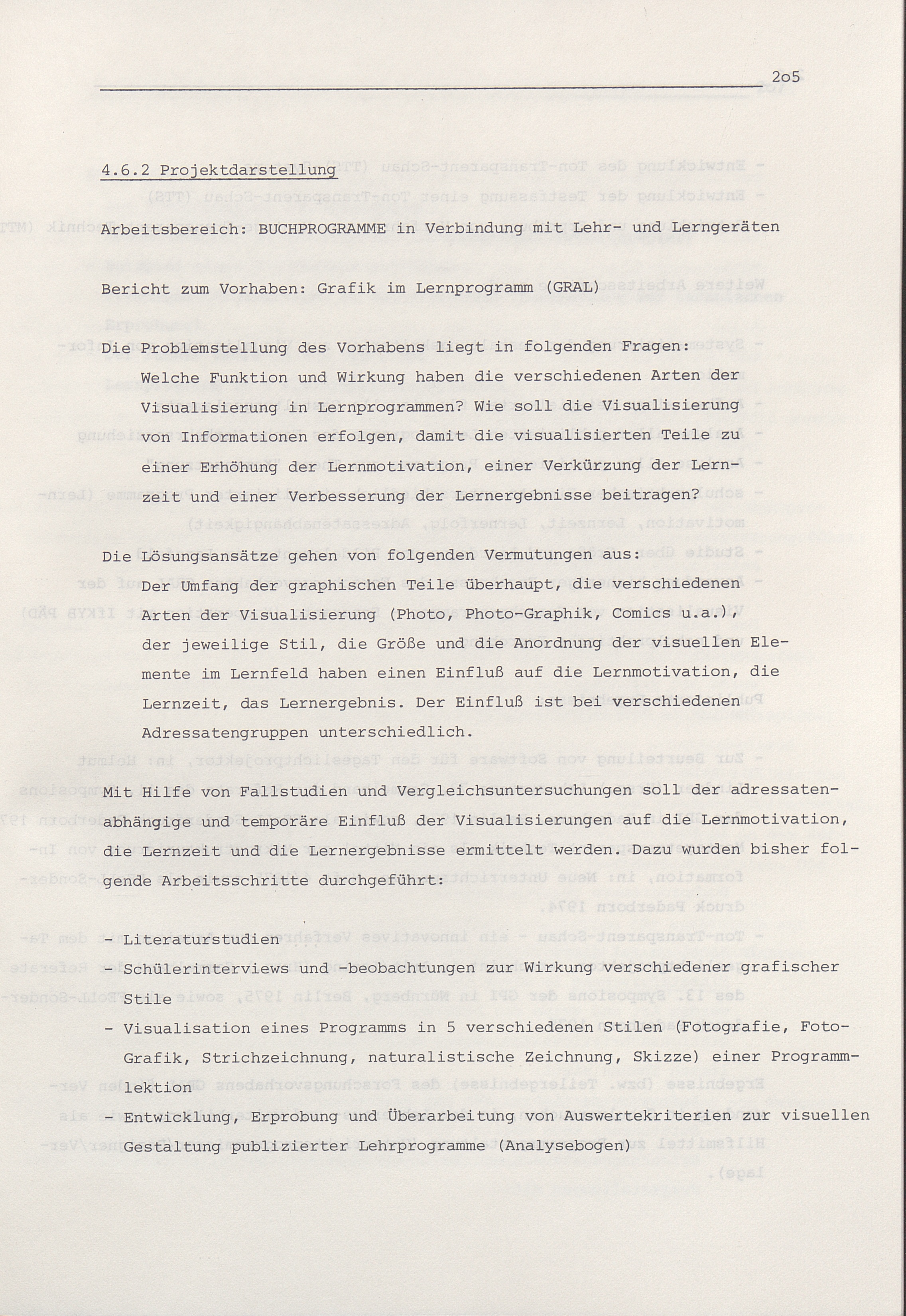 2o5

4.6.2 Projektdarstellung

Arbeitsbereich: BUCHPROGRAMME in Verbindung mit Lehr- und Lerngeräten

Bericht zum Vorhaben: Grafik im Lernprogramm (GRAL)

Die Problemstellung des Vorhabens liegt in folgenden Fragen:
Welche Funktion und Wirkung haben die verschiedenen Arten der Visualisierung in Lernprogrammen? Wie soll die Visualisierung von Informationen erfolgen, damit die visualisierten Teile zu einer Erhöhung der Lernmotivation, einer Verkürzung der Lernzeit und einer Verbesserung der Lernergebnisse beitragen?

Die Lösungsansätze gehen von folgenden Vermutungen aus:
Der Umfang der graphischen Teile überhaupt, die verschiedenen Arten der Visualisierung (Photo, Photo-Graphik, Comics u.a.), der jeweilige Stil, die Größe und die Anordnung der visuellen Elemente im Lernfeld haben einen Einfluß auf die Lernmotivation, die Lernzeit, das Lernergebnis. Der Einfluß ist bei verschiedenen Adressatengruppen unterschiedlich.

Mit Hilfe von Fallstudien und Vergleichsuntersuchungen soll der adressatenabhängige und temporäre Einfluß der Visualisierungen auf die Lernmotivation, die Lernzeit und die Lernergebnisse ermittelt werden. Dazu wurden bisher folgende Arbeitsschritte durchgeführt:

- Literaturstudien
- Schülerinterviews und -beobachtungen zur Wirkung verschiedener grafischer Stile
- Visualisation eines Programms in 5 verschiedenen Stilen (Fotografie, Foto-Grafik, Strichzeichnung, naturalistische Zeichnung, Skizze) einer Programmlektion
- Entwicklung, Erprobung und Überarbeitung von Auswertekriterien zur visuellen Gestaltung publizierter Lehrprogramme (Analysebogen)